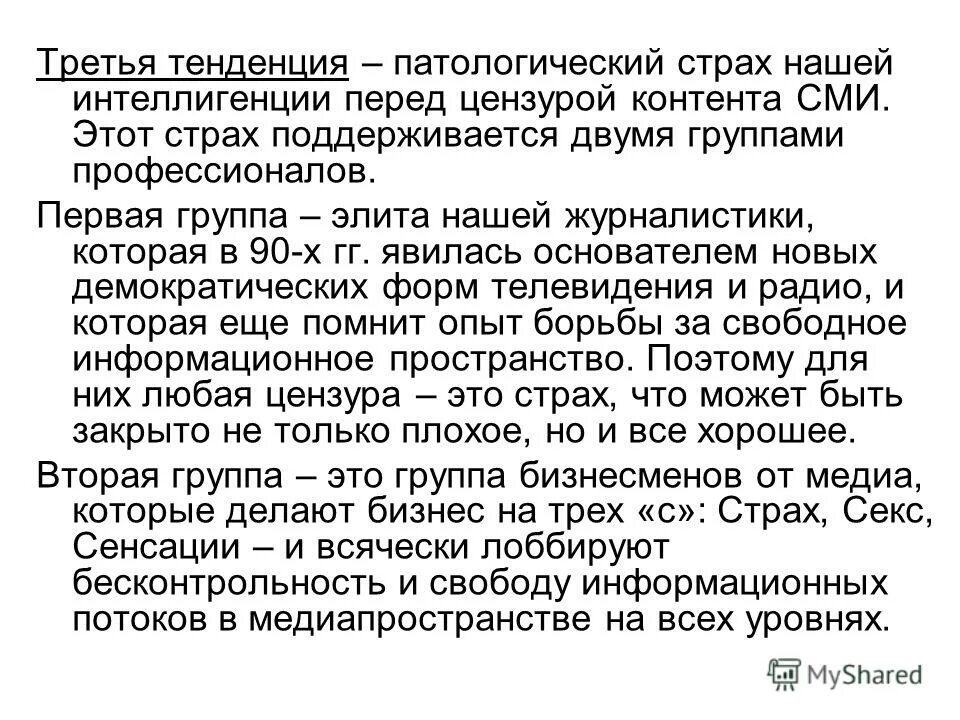 Третья тенденция – патологический страх нашей интеллигенции перед цензурой контента СМИ. Этот страх поддерживается двумя группами профессионалов.

Первая группа – элита нашей журналистики, которая в 90-х гг. явилась основателем новых демократических форм телевидения и радио, и которая еще помнит опыт борьбы за свободное информационное пространство. Поэтому для них любая цензура – это страх, что может быть закрыто не только плохое, но и все хорошее.

Вторая группа – это группа бизнесменов от медиа, которые делают бизнес на трех «с»: Страх, Секс, Сенсации – и всячески лоббируют бесконтрольность и свободу информационных потоков в медиапространстве на всех уровнях.

MyShared